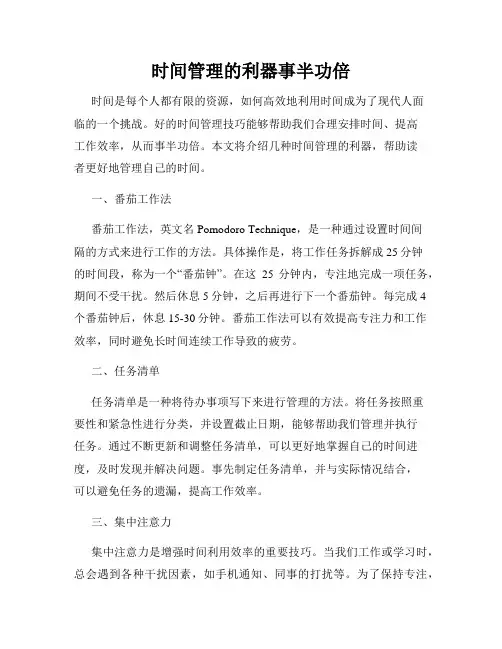 时间管理的利器事半功倍

时间是每个人都有限的资源，如何高效地利用时间成为了现代人面临的一个挑战。好的时间管理技巧能够帮助我们合理安排时间、提高工作效率，从而事半功倍。本文将介绍几种时间管理的利器，帮助读者更好地管理自己的时间。

一、番茄工作法

番茄工作法，英文名 Pomodoro Technique，是一种通过设置时间间隔的方式来进行工作的方法。具体操作是，将工作任务拆解成 25 分钟的时间段，称为一个“番茄钟”。在这 25 分钟内，专注地完成一项任务，期间不受干扰。然后休息 5 分钟，之后再进行下一个番茄钟。每完成 4 个番茄钟后，休息 15-30 分钟。番茄工作法可以有效提高专注力和工作效率，同时避免长时间连续工作导致的疲劳。

二、任务清单

任务清单是一种将待办事项写下来进行管理的方法。将任务按照重要性和紧急性进行分类，并设置截止日期，能够帮助我们管理并执行任务。通过不断更新和调整任务清单，可以更好地掌握自己的时间进度，及时发现并解决问题。事先制定任务清单，并与实际情况结合，可以避免任务的遗漏，提高工作效率。

三、集中注意力

集中注意力是增强时间利用效率的重要技巧。当我们工作或学习时，总会遇到各种干扰因素，如手机通知、同事的打扰等。为了保持专注，